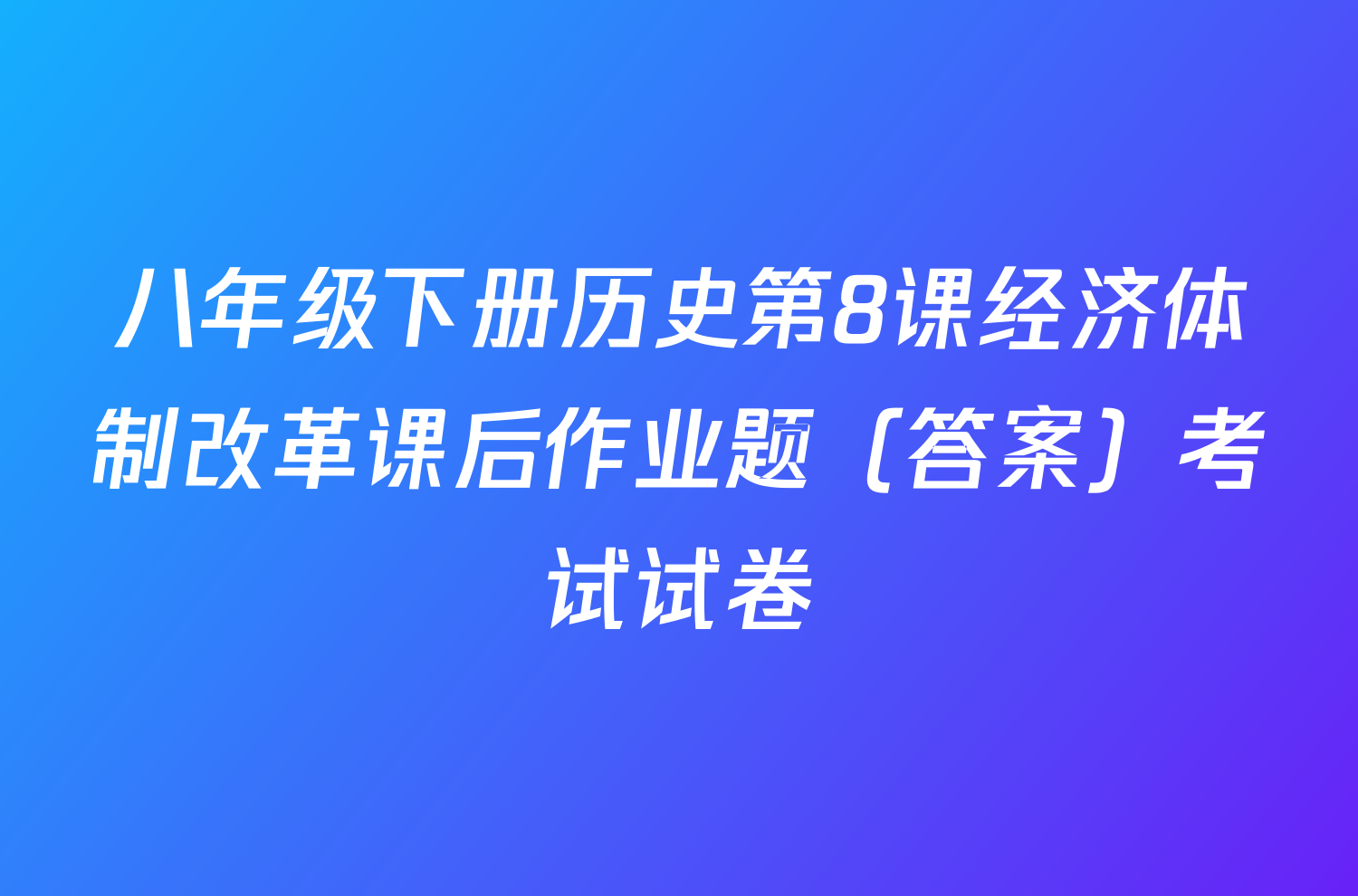 八年级下册历史第8课经济体制改革课后作业题（答案）考试试卷